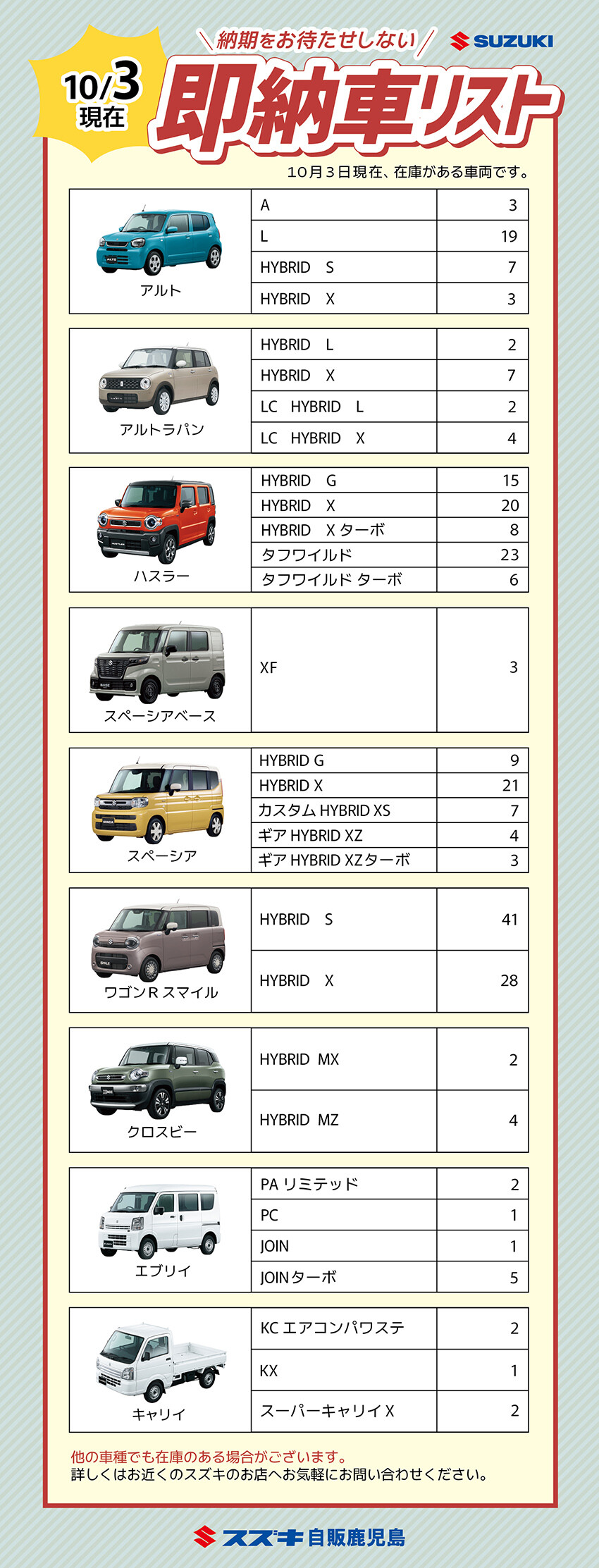 10/3
現在

＼納期をお待たせしない／

SUZUKI

即納車リスト

10月3日現在、在庫がある車両です。

| アルト | A | 3 |
|---|---|---|
| | L | 19 |
| | HYBRID S | 7 |
| | HYBRID X | 3 |

| アルトラパン | HYBRID L | 2 |
|---|---|---|
| | HYBRID X | 7 |
| | LC HYBRID L | 2 |
| | LC HYBRID X | 4 |

| ハスラー | HYBRID G | 15 |
|---|---|---|
| | HYBRID X | 20 |
| | HYBRID X ターボ | 8 |
| | タフワイルド | 23 |
| | タフワイルド ターボ | 6 |

| スペーシアベース | XF | 3 |
|---|---|---|

| スペーシア | HYBRID G | 9 |
|---|---|---|
| | HYBRID X | 21 |
| | カスタム HYBRID XS | 7 |
| | ギア HYBRID XZ | 4 |
| | ギア HYBRID XZターボ | 3 |

| ワゴンR スマイル | HYBRID S | 41 |
|---|---|---|
| | HYBRID X | 28 |

| クロスビー | HYBRID MX | 2 |
|---|---|---|
| | HYBRID MZ | 4 |

| エブリイ | PA リミテッド | 2 |
|---|---|---|
| | PC | 1 |
| | JOIN | 1 |
| | JOINターボ | 5 |

| キャリイ | KC エアコンパワステ | 2 |
|---|---|---|
| | KX | 1 |
| | スーパーキャリイ X | 2 |

他の車種でも在庫のある場合がございます。
詳しくはお近くのスズキのお店へお気軽にお問い合わせください。

スズキ自販鹿児島